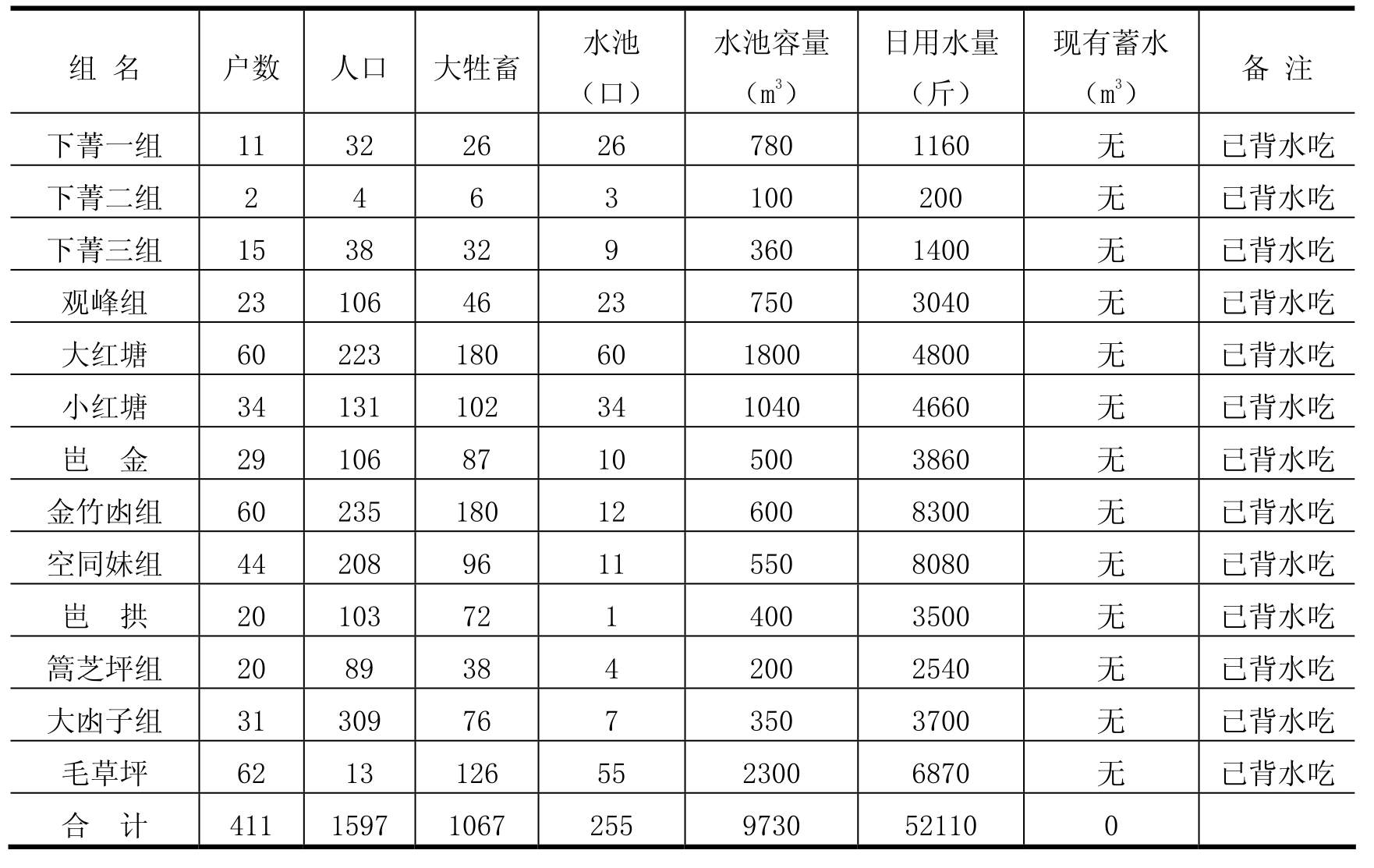 | 组 名 | 户数 | 人口 | 大牲畜 | 水池（口） | 水池容量（$m^3$） | 日用水量（斤） | 现有蓄水（$m^3$） | 备 注 |
|---|---|---|---|---|---|---|---|---|
| 下菁一组 | 11 | 32 | 26 | 26 | 780 | 1160 | 无 | 已背水吃 |
| 下菁二组 | 2 | 4 | 6 | 3 | 100 | 200 | 无 | 已背水吃 |
| 下菁三组 | 15 | 38 | 32 | 9 | 360 | 1400 | 无 | 已背水吃 |
| 观峰组 | 23 | 106 | 46 | 23 | 750 | 3040 | 无 | 已背水吃 |
| 大红塘 | 60 | 223 | 180 | 60 | 1800 | 4800 | 无 | 已背水吃 |
| 小红塘 | 34 | 131 | 102 | 34 | 1040 | 4660 | 无 | 已背水吃 |
| 岜 金 | 29 | 106 | 87 | 10 | 500 | 3860 | 无 | 已背水吃 |
| 金竹凼组 | 60 | 235 | 180 | 12 | 600 | 8300 | 无 | 已背水吃 |
| 空同妹组 | 44 | 208 | 96 | 11 | 550 | 8080 | 无 | 已背水吃 |
| 岜 拱 | 20 | 103 | 72 | 1 | 400 | 3500 | 无 | 已背水吃 |
| 篙芝坪组 | 20 | 89 | 38 | 4 | 200 | 2540 | 无 | 已背水吃 |
| 大凼子组 | 31 | 309 | 76 | 7 | 350 | 3700 | 无 | 已背水吃 |
| 毛草坪 | 62 | 13 | 126 | 55 | 2300 | 6870 | 无 | 已背水吃 |
| 合 计 | 411 | 1597 | 1067 | 255 | 9730 | 52110 | 0 | |